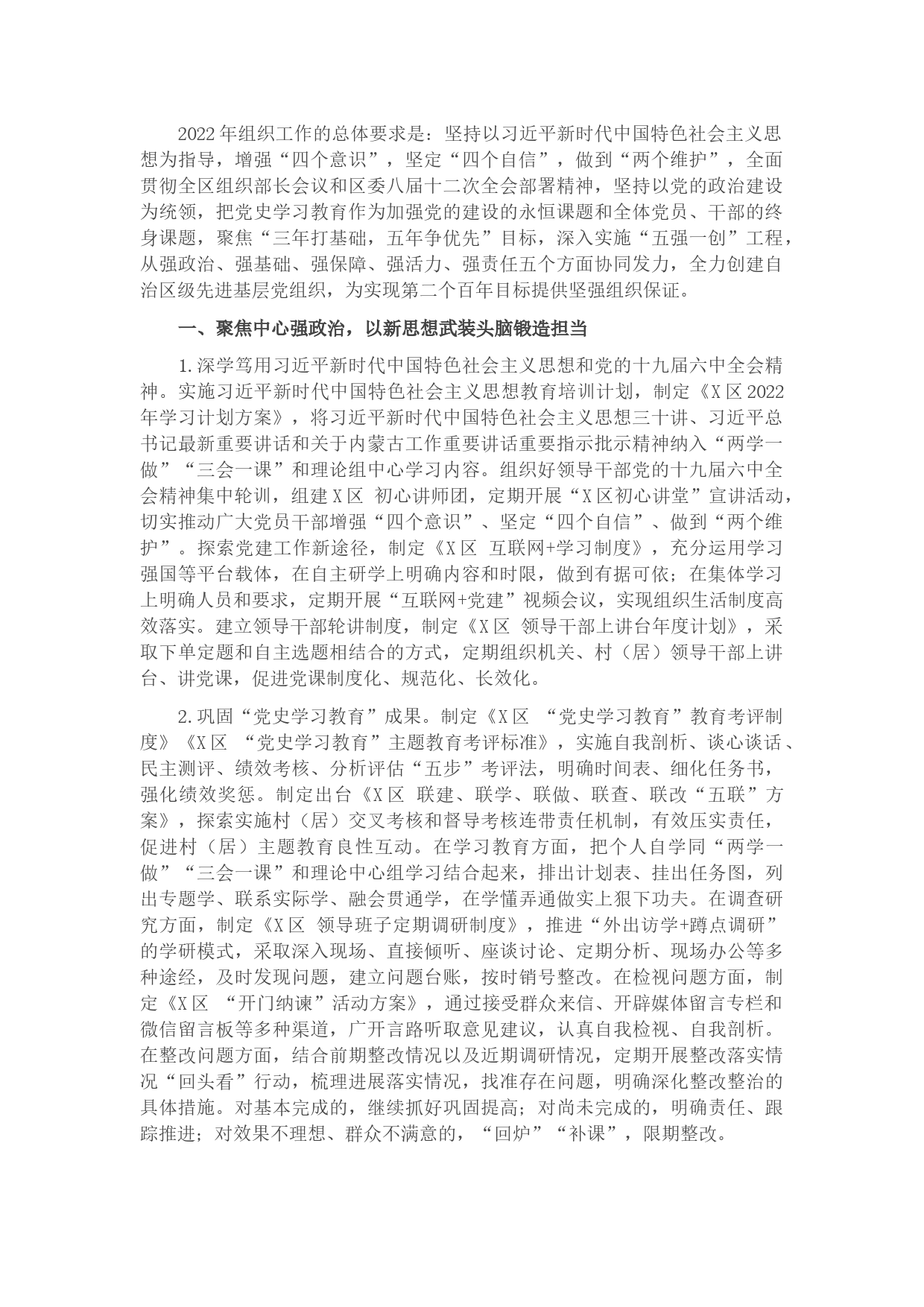 2022年组织工作的总体要求是：坚持以习近平新时代中国特色社会主义思想为指导，增强“四个意识”，坚定“四个自信”，做到“两个维护”，全面贯彻全区组织部长会议和区委八届十二次全会部署精神，坚持以党的政治建设为统领，把党史学习教育作为加强党的建设的永恒课题和全体党员、干部的终身课题，聚焦“三年打基础，五年争优先”目标，深入实施“五强一创”工程，从强政治、强基础、强保障、强活力、强责任五个方面协同发力，全力创建自治区级先进基层党组织，为实现第二个百年目标提供坚强组织保证。

一、聚焦中心强政治，以新思想武装头脑锻造担当

1.深学笃用习近平新时代中国特色社会主义思想和党的十九届六中全会精神。实施习近平新时代中国特色社会主义思想教育培训计划，制定《X区2022年学习计划方案》，将习近平新时代中国特色社会主义思想三十讲、习近平总书记最新重要讲话和关于内蒙古工作重要讲话重要指示批示精神纳入“两学一做”“三会一课”和理论组中心学习内容。组织好领导干部党的十九届六中全会精神集中轮训，组建X区 初心讲师团，定期开展“X区初心讲堂”宣讲活动，切实推动广大党员干部增强“四个意识”、坚定“四个自信”、做到“两个维护”。探索党建工作新途径，制定《X区 互联网+学习制度》，充分运用学习强国等平台载体，在自主研学上明确内容和时限，做到有据可依；在集体学习上明确人员和要求，定期开展“互联网+党建”视频会议，实现组织生活制度高效落实。建立领导干部轮讲制度，制定《X区 领导干部上讲台年度计划》，采取下单定题和自主选题相结合的方式，定期组织机关、村（居）领导干部上讲台、讲党课，促进党课制度化、规范化、长效化。

2.巩固“党史学习教育”成果。制定《X区 “党史学习教育”教育考评制度》《X区 “党史学习教育”主题教育考评标准》，实施自我剖析、谈心谈话、民主测评、绩效考核、分析评估“五步”考评法，明确时间表、细化任务书，强化绩效奖惩。制定出台《X区 联建、联学、联做、联查、联改“五联”方案》，探索实施村（居）交叉考核和督导考核连带责任机制，有效压实责任，促进村（居）主题教育良性互动。在学习教育方面，把个人自学同“两学一做”“三会一课”和理论中心组学习结合起来，排出计划表、挂出任务图，列出专题学、联系实际学、融会贯通学，在学懂弄通做实上狠下功夫。在调查研究方面，制定《X区 领导班子定期调研制度》，推进“外出访学+蹲点调研”的学研模式，采取深入现场、直接倾听、座谈讨论、定期分析、现场办公等多种途经，及时发现问题，建立问题台账，按时销号整改。在检视问题方面，制定《X区 “开门纳谏”活动方案》，通过接受群众来信、开辟媒体留言专栏和微信留言板等多种渠道，广开言路听取意见建议，认真自我检视、自我剖析。在整改问题方面，结合前期整改情况以及近期调研情况，定期开展整改落实情况“回头看”行动，梳理进展落实情况，找准存在问题，明确深化整改整治的具体措施。对基本完成的，继续抓好巩固提高；对尚未完成的，明确责任、跟踪推进；对效果不理想、群众不满意的，“回炉”“补课”，限期整改。